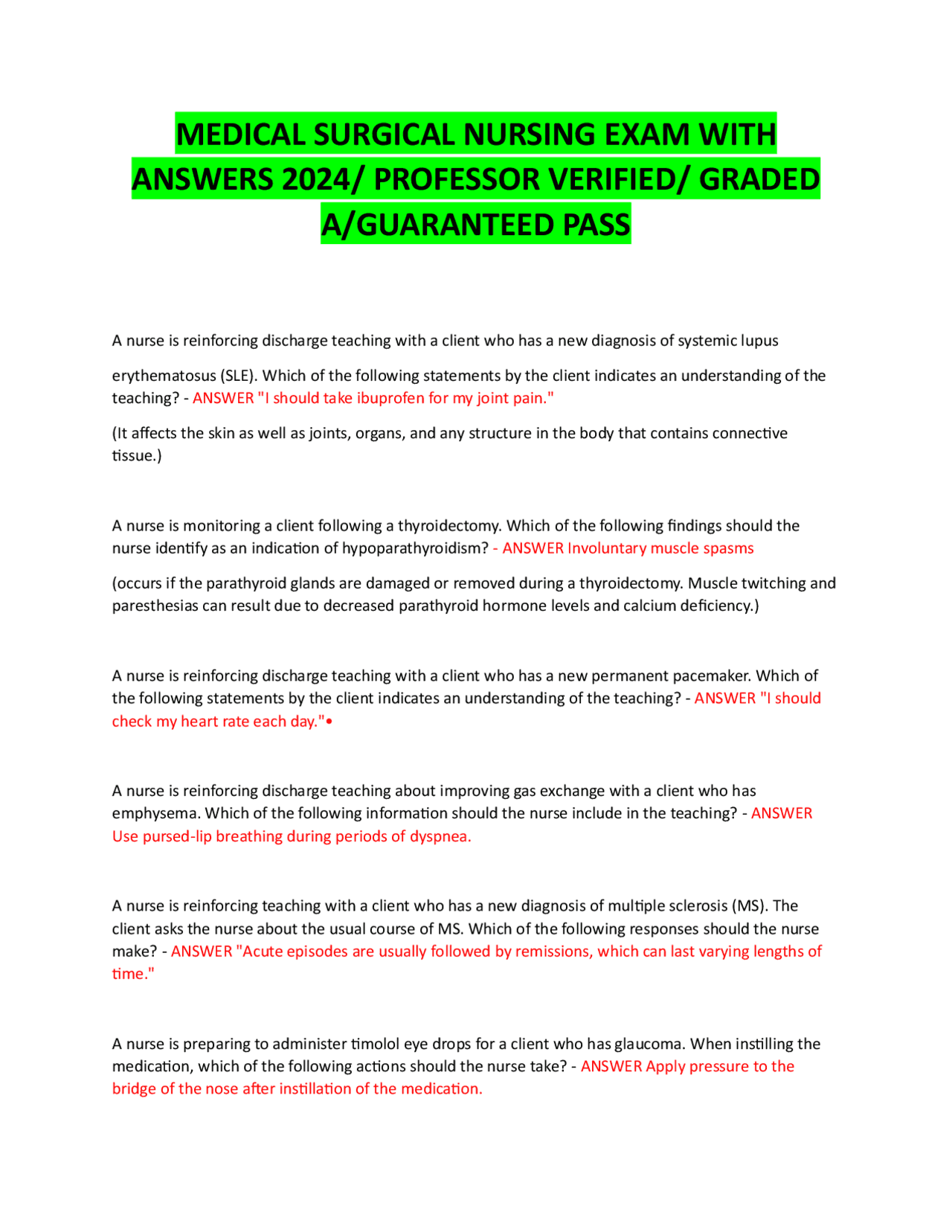 MEDICAL SURGICAL NURSING EXAM WITH ANSWERS 2024/ PROFESSOR VERIFIED/ GRADED A/GUARANTEED PASS

A nurse is reinforcing discharge teaching with a client who has a new diagnosis of systemic lupus

erythematosus (SLE). Which of the following statements by the client indicates an understanding of the teaching? - ANSWER "I should take ibuprofen for my joint pain."

(It affects the skin as well as joints, organs, and any structure in the body that contains connective tissue.)

A nurse is monitoring a client following a thyroidectomy. Which of the following findings should the nurse identify as an indication of hypoparathyroidism? - ANSWER Involuntary muscle spasms

(occurs if the parathyroid glands are damaged or removed during a thyroidectomy. Muscle twitching and paresthesias can result due to decreased parathyroid hormone levels and calcium deficiency.)

A nurse is reinforcing discharge teaching with a client who has a new permanent pacemaker. Which of the following statements by the client indicates an understanding of the teaching? - ANSWER "I should check my heart rate each day."•

A nurse is reinforcing discharge teaching about improving gas exchange with a client who has emphysema. Which of the following information should the nurse include in the teaching? - ANSWER Use pursed-lip breathing during periods of dyspnea.

A nurse is reinforcing teaching with a client who has a new diagnosis of multiple sclerosis (MS). The client asks the nurse about the usual course of MS. Which of the following responses should the nurse make? - ANSWER "Acute episodes are usually followed by remissions, which can last varying lengths of time."

A nurse is preparing to administer timolol eye drops for a client who has glaucoma. When instilling the medication, which of the following actions should the nurse take? - ANSWER Apply pressure to the bridge of the nose after instillation of the medication.